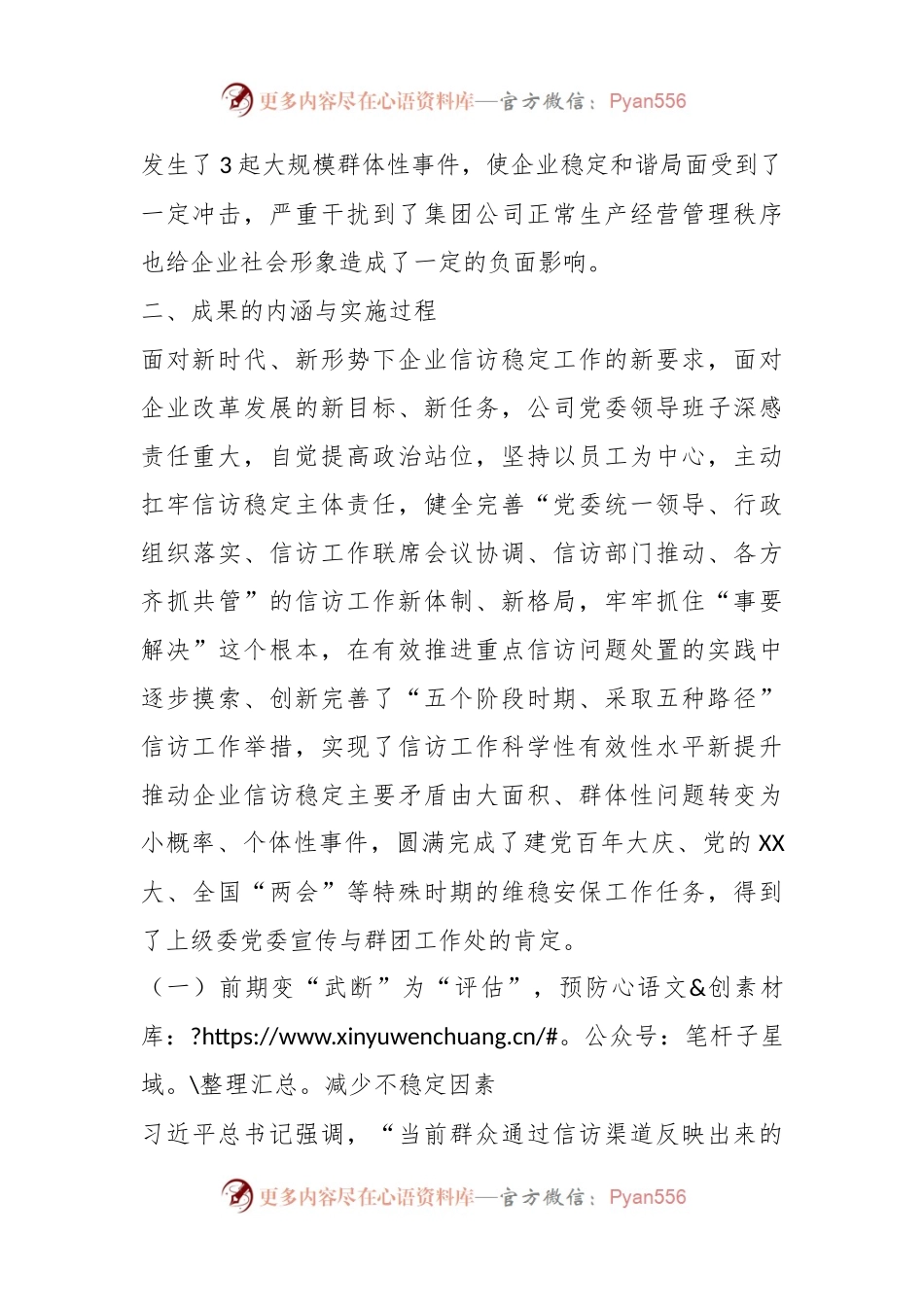 更多内容尽在心语资料库—官方微信：Pyan556

发生了3起大规模群体性事件，使企业稳定和谐局面受到了一定冲击，严重干扰到了集团公司正常生产经营管理秩序也给企业社会形象造成了一定的负面影响。

二、成果的内涵与实施过程

面对新时代、新形势下企业信访稳定工作的新要求，面对企业改革发展的新目标、新任务，公司党委领导班子深感责任重大，自觉提高政治站位，坚持以员工为中心，主动扛牢信访稳定主体责任，健全完善“党委统一领导、行政组织落实、信访工作联席会议协调、信访部门推动、各方齐抓共管”的信访工作新体制、新格局，牢牢抓住“事要解决”这个根本，在有效推进重点信访问题处置的实践中逐步摸索、创新完善了“五个阶段时期、采取五种路径”信访工作举措，实现了信访工作科学性有效性水平新提升推动企业信访稳定主要矛盾由大面积、群体性问题转变为小概率、个体性事件，圆满完成了建党百年大庆、党的XX大、全国“两会”等特殊时期的维稳安保工作任务，得到了上级委党委宣传与群团工作处的肯定。

（一）前期变“武断”为“评估”，预防心语文&创素材库：?https://www.xinyuwenchuang.cn/#。公众号：笔杆子星域。\整理汇总。减少不稳定因素

习近平总书记强调，“当前群众通过信访渠道反映出来的

更多内容尽在心语资料库—官方微信：Pyan556